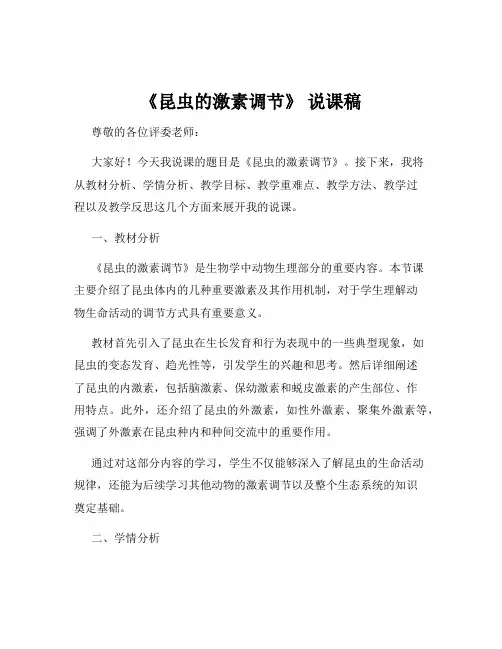 《昆虫的激素调节》 说课稿

尊敬的各位评委老师：

大家好！今天我说课的题目是《昆虫的激素调节》。接下来，我将从教材分析、学情分析、教学目标、教学重难点、教学方法、教学过程以及教学反思这几个方面来展开我的说课。

一、教材分析

《昆虫的激素调节》是生物学中动物生理部分的重要内容。本节课主要介绍了昆虫体内的几种重要激素及其作用机制，对于学生理解动物生命活动的调节方式具有重要意义。

教材首先引入了昆虫在生长发育和行为表现中的一些典型现象，如昆虫的变态发育、趋光性等，引发学生的兴趣和思考。然后详细阐述了昆虫的内激素，包括脑激素、保幼激素和蜕皮激素的产生部位、作用特点。此外，还介绍了昆虫的外激素，如性外激素、聚集外激素等，强调了外激素在昆虫种内和种间交流中的重要作用。

通过对这部分内容的学习，学生不仅能够深入了解昆虫的生命活动规律，还能为后续学习其他动物的激素调节以及整个生态系统的知识奠定基础。

二、学情分析